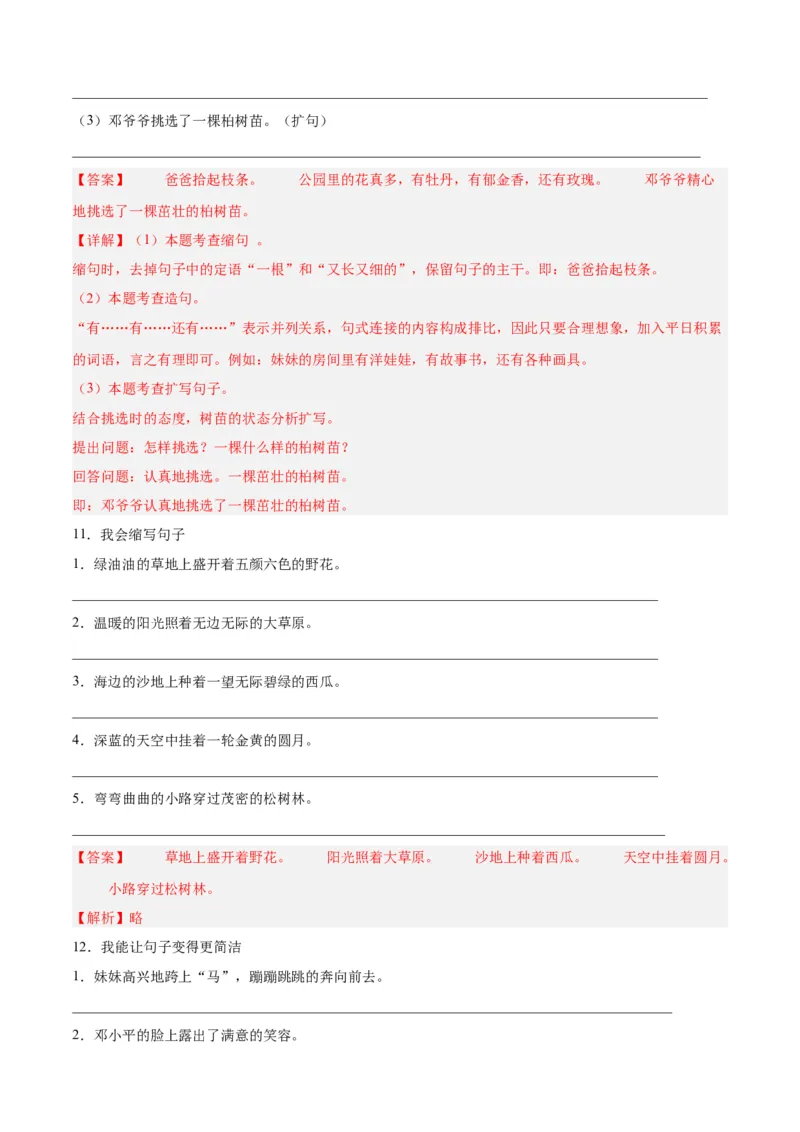 （3）邓爷爷挑选了一棵柏树苗。（扩句）

【答案】 爸爸拾起枝条。 公园里的花真多，有牡丹，有郁金香，还有玫瑰。 邓爷爷精心地挑选了一棵茁壮的柏树苗。

【详解】（1）本题考查缩句 。

缩句时，去掉句子中的定语“一根”和“又长又细的”，保留句子的主干。即：爸爸拾起枝条。

（2）本题考查造句。

“有……有……还有……”表示并列关系，句式连接的内容构成排比，因此只要合理想象，加入平日积累的词语，言之有理即可。例如：妹妹的房间里有洋娃娃，有故事书，还有各种画具。

（3）本题考查扩写句子。

结合挑选时的态度，树苗的状态分析扩写。

提出问题：怎样挑选？一棵什么样的柏树苗？

回答问题：认真地挑选。一棵茁壮的柏树苗。

即：邓爷爷认真地挑选了一棵茁壮的柏树苗。

11．我会缩写句子

1．绿油油的草地上盛开着五颜六色的野花。

2．温暖的阳光照着无边无际的大草原。

3．海边的沙地上种着一望无际碧绿的西瓜。

4．深蓝的天空中挂着一轮金黄的圆月。

5．弯弯曲曲的小路穿过茂密的松树林。

【答案】 草地上盛开着野花。 阳光照着大草原。 沙地上种着西瓜。 天空中挂着圆月。 小路穿过松树林。

【解析】略

12．我能让句子变得更简洁

1．妹妹高兴地跨上“马”，蹦蹦跳跳的奔向前去。

2．邓小平的脸上露出了满意的笑容。